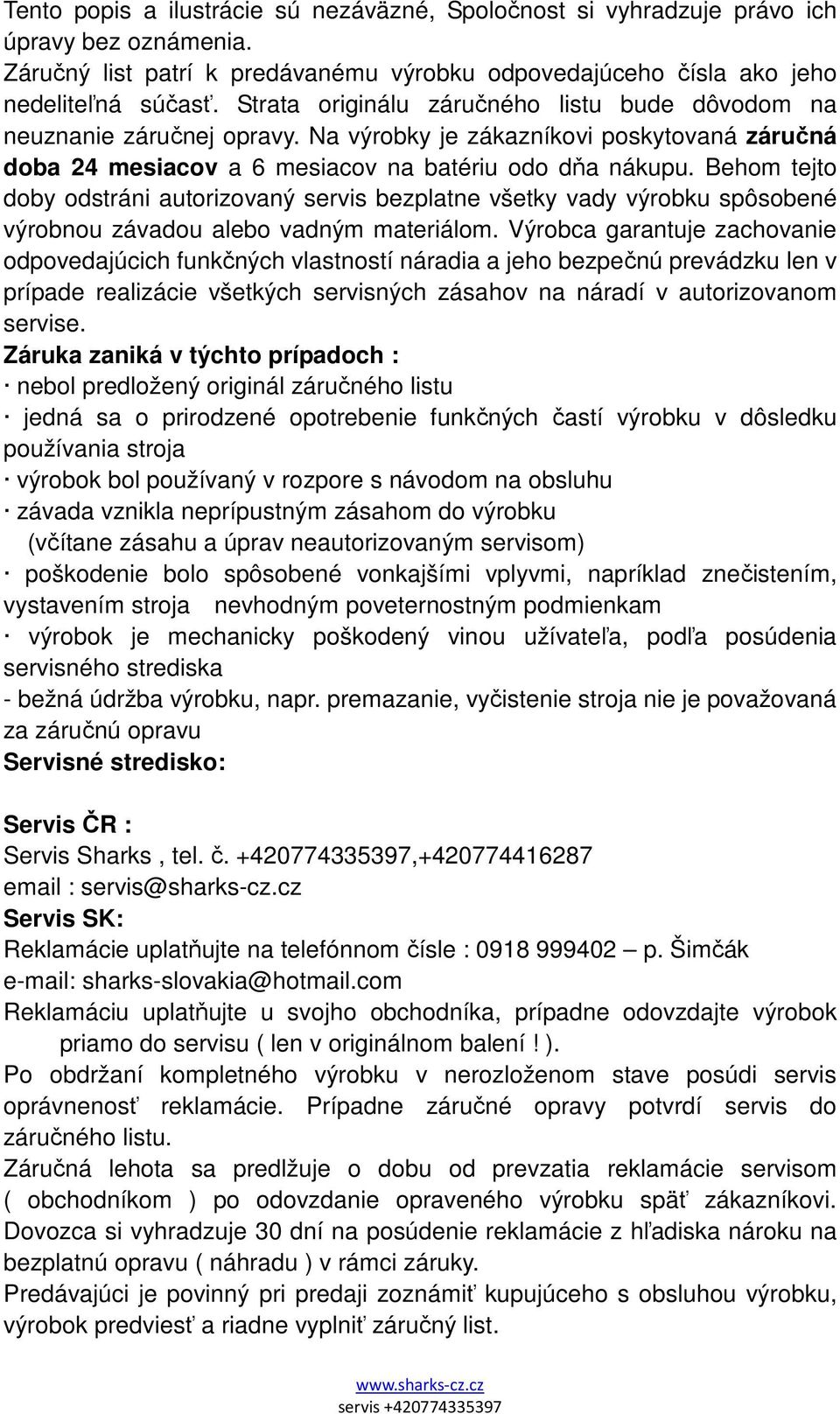 Tento popis a ilustrácie sú nezáväzné, Spoločnost si vyhradzuje právo ich úpravy bez oznámenia.
Záručný list patrí k predávanému výrobku odpovedajúceho čísla ako jeho nedeliteľná súčasť. Strata originálu záručného listu bude dôvodom na neuznanie záručnej opravy. Na výrobky je zákazníkovi poskytovaná záručná doba 24 mesiacov a 6 mesiacov na batériu odo dňa nákupu. Behom tejto doby odstráni autorizovaný servis bezplatne všetky vady výrobku spôsobené výrobnou závadou alebo vadným materiálom. Výrobca garantuje zachovanie odpovedajúcich funkčných vlastností náradia a jeho bezpečnú prevádzku len v prípade realizácie všetkých servisných zásahov na náradí v autorizovanom servise.
Záruka zaniká v týchto prípadoch :
· nebol predložený originál záručného listu
· jedná sa o prirodzené opotrebenie funkčných častí výrobku v dôsledku používania stroja
· výrobok bol používaný v rozpore s návodom na obsluhu
· závada vznikla neprípustným zásahom do výrobku
(včítane zásahu a úprav neautorizovaným servisom)
· poškodenie bolo spôsobené vonkajšími vplyvmi, napríklad znečistením, vystavením stroja nevhodným poveternostným podmienkam
· výrobok je mechanicky poškodený vinou užívateľa, podľa posúdenia servisného strediska
- bežná údržba výrobku, napr. premazanie, vyčistenie stroja nie je považovaná za záručnú opravu
Servisné stredisko:

Servis ČR :
Servis Sharks , tel. č. +420774335397,+420774416287
email : servis@sharks-cz.cz
Servis SK:
Reklamácie uplatňujte na telefónnom čísle : 0918 999402 – p. Šimčák
e-mail: sharks-slovakia@hotmail.com
Reklamáciu uplatňujte u svojho obchodníka, prípadne odovzdajte výrobok priamo do servisu ( len v originálnom balení ! ).
Po obdržaní kompletného výrobku v nerozloženom stave posúdi servis oprávnenosť reklamácie. Prípadne záručné opravy potvrdí servis do záručného listu.
Záručná lehota sa predlžuje o dobu od prevzatia reklamácie servisom ( obchodníkom ) po odovzdanie opraveného výrobku späť zákazníkovi. Dovozca si vyhradzuje 30 dní na posúdenie reklamácie z hľadiska nároku na bezplatnú opravu ( náhradu ) v rámci záruky.
Predávajúci je povinný pri predaji zoznámiť kupujúceho s obsluhou výrobku, výrobok predviesť a riadne vyplniť záručný list.

www.sharks-cz.cz
servis +420774335397